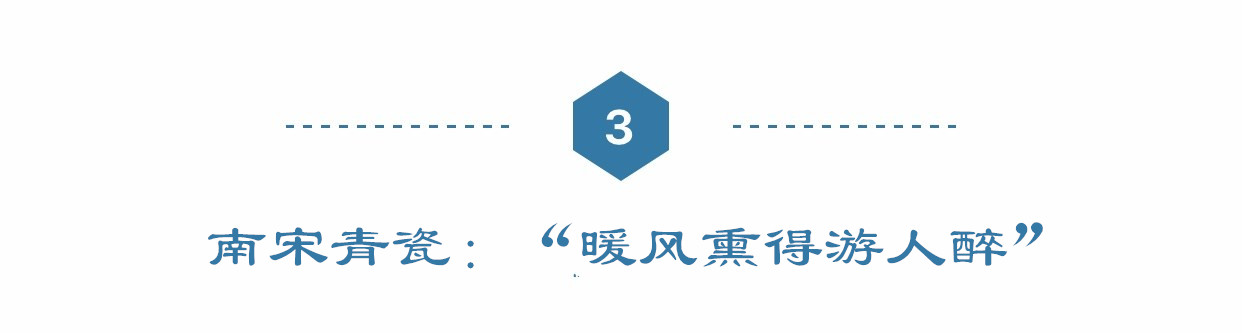 3

南宋青瓷：“暖风熏得游人醉”